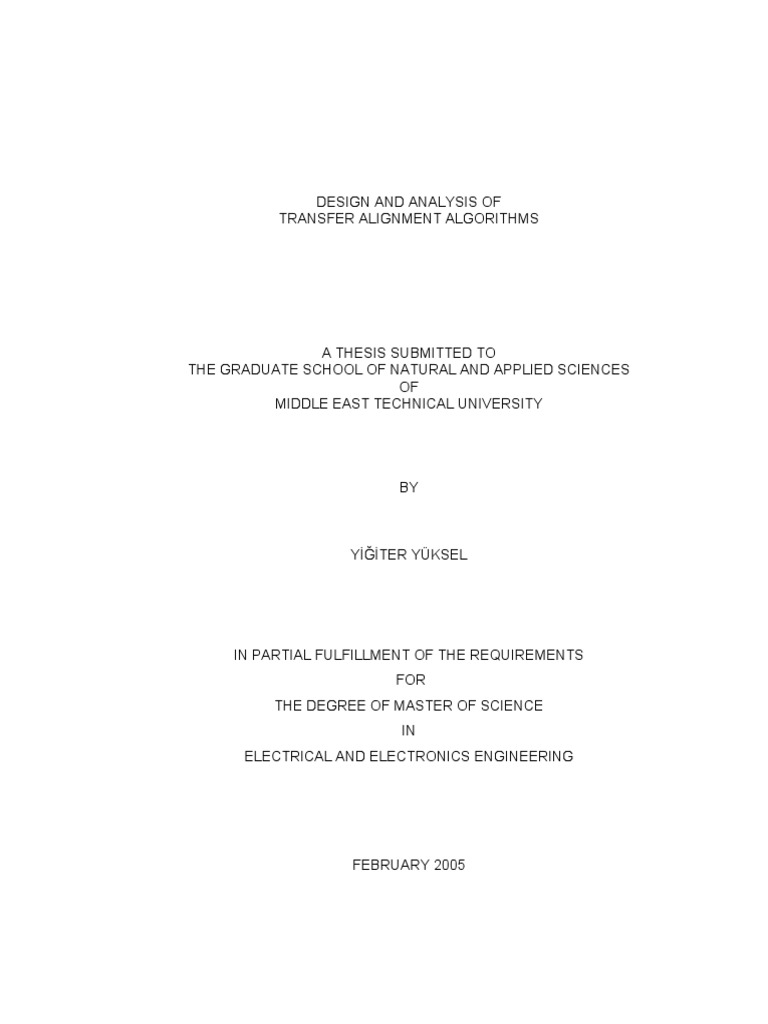 DESIGN AND ANALYSIS OF
TRANSFER ALIGNMENT ALGORITHMS

A THESIS SUBMITTED TO
THE GRADUATE SCHOOL OF NATURAL AND APPLIED SCIENCES
OF
MIDDLE EAST TECHNICAL UNIVERSITY

BY

YİĞİTER YÜKSEL

IN PARTIAL FULFILLMENT OF THE REQUIREMENTS
FOR
THE DEGREE OF MASTER OF SCIENCE
IN
ELECTRICAL AND ELECTRONICS ENGINEERING

FEBRUARY 2005